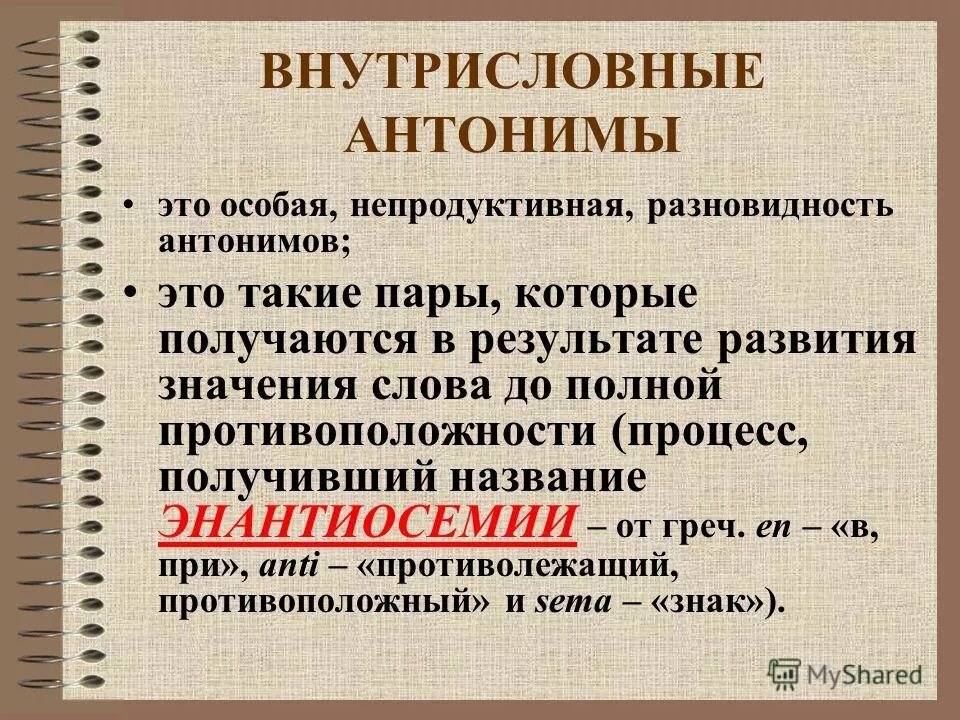 ВНУТРИСЛОВНЫЕ АНТОНИМЫ

• это особая, непродуктивная, разновидность антонимов;

• это такие пары, которые получаются в результате развития значения слова до полной противоположности (процесс, получивший название ЭНАНТИОСЕМИИ – от греч. en – «в, при», anti – «противолежащий, противоположный» и sema – «знак»).

MyShared